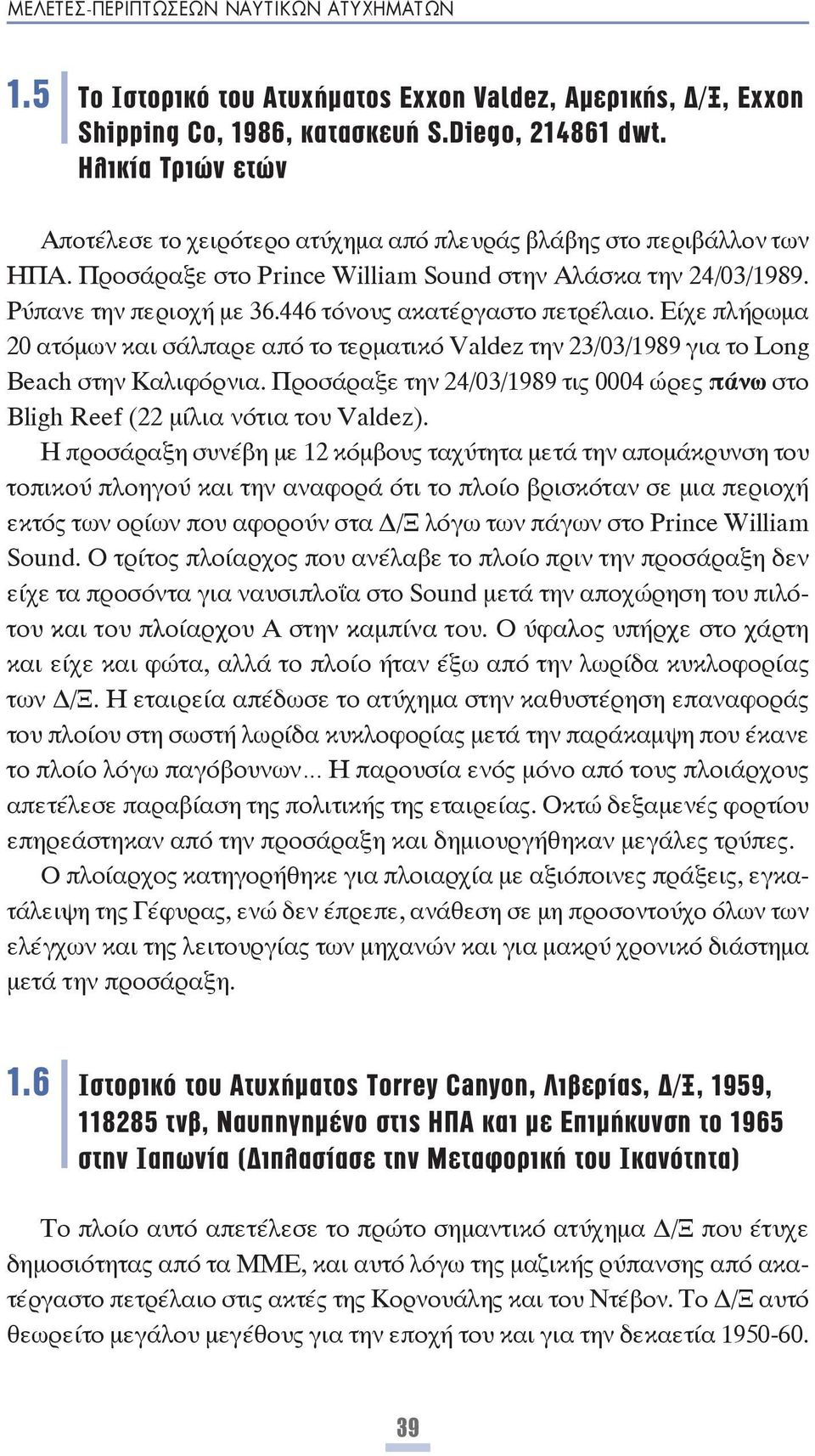 ΜΕΛΕΤΕΣ-ΠΕΡΙΠΤΩΣΕΩΝ ΝΑΥΤΙΚΩΝ ΑΤΥΧΗΜΑΤΩΝ

1.5 Το Ιστορικό του Ατυχήματος Exxon Valdez, Αμερικής, Δ/Ξ, Exxon Shipping Co, 1986, κατασκευή S.Diego, 214861 dwt. Ηλικία Τριών ετών

Αποτέλεσε το χειρότερο ατύχημα από πλευράς βλάβης στο περιβάλλον των ΗΠΑ. Προσάραξε στο Prince William Sound στην Αλάσκα την 24/03/1989. Ρύπανε την περιοχή με 36.446 τόνους ακατέργαστο πετρέλαιο. Είχε πλήρωμα 20 ατόμων και σάλπαρε από το τερματικό Valdez την 23/03/1989 για το Long Beach στην Καλιφόρνια. Προσάραξε την 24/03/1989 τις 0004 ώρες πάνω στο Bligh Reef (22 μίλια νότια του Valdez).

Η προσάραξη συνέβη με 12 κόμβους ταχύτητα μετά την απομάκρυνση του τοπικού πλοηγού και την αναφορά ότι το πλοίο βρισκόταν σε μια περιοχή εκτός των ορίων που αφορούν στα Δ/Ξ λόγω των πάγων στο Prince William Sound. Ο τρίτος πλοίαρχος που ανέλαβε το πλοίο πριν την προσάραξη δεν είχε τα προσόντα για ναυσιπλοΐα στο Sound μετά την αποχώρηση του πιλότου και του πλοίαρχου Α στην καμπίνα του. Ο ύφαλος υπήρχε στο χάρτη και είχε και φώτα, αλλά το πλοίο ήταν έξω από την λωρίδα κυκλοφορίας των Δ/Ξ. Η εταιρεία απέδωσε το ατύχημα στην καθυστέρηση επαναφοράς του πλοίου στη σωστή λωρίδα κυκλοφορίας μετά την παράκαμψη που έκανε το πλοίο λόγω παγόβουνων... Η παρουσία ενός μόνο από τους πλοιάρχους απετέλεσε παραβίαση της πολιτικής της εταιρείας. Οκτώ δεξαμενές φορτίου επηρεάστηκαν από την προσάραξη και δημιουργήθηκαν μεγάλες τρύπες.

Ο πλοίαρχος κατηγορήθηκε για πλοιαρχία με αξιόποινες πράξεις, εγκατάλειψη της Γέφυρας, ενώ δεν έπρεπε, ανάθεση σε μη προσοντούχο όλων των ελέγχων και της λειτουργίας των μηχανών και για μακρύ χρονικό διάστημα μετά την προσάραξη.

1.6 Ιστορικό του Ατυχήματος Torrey Canyon, Λιβερίας, Δ/Ξ, 1959, 118285 τνβ, Ναυπηγημένο στις ΗΠΑ και με Επιμήκυνση το 1965 στην Ιαπωνία (Διπλασίασε την Μεταφορική του Ικανότητα)

Το πλοίο αυτό απετέλεσε το πρώτο σημαντικό ατύχημα Δ/Ξ που έτυχε δημοσιότητας από τα ΜΜΕ, και αυτό λόγω της μαζικής ρύπανσης από ακατέργαστο πετρέλαιο στις ακτές της Κορνουάλης και του Ντέβον. Το Δ/Ξ αυτό θεωρείτο μεγάλου μεγέθους για την εποχή του και για την δεκαετία 1950-60.

39